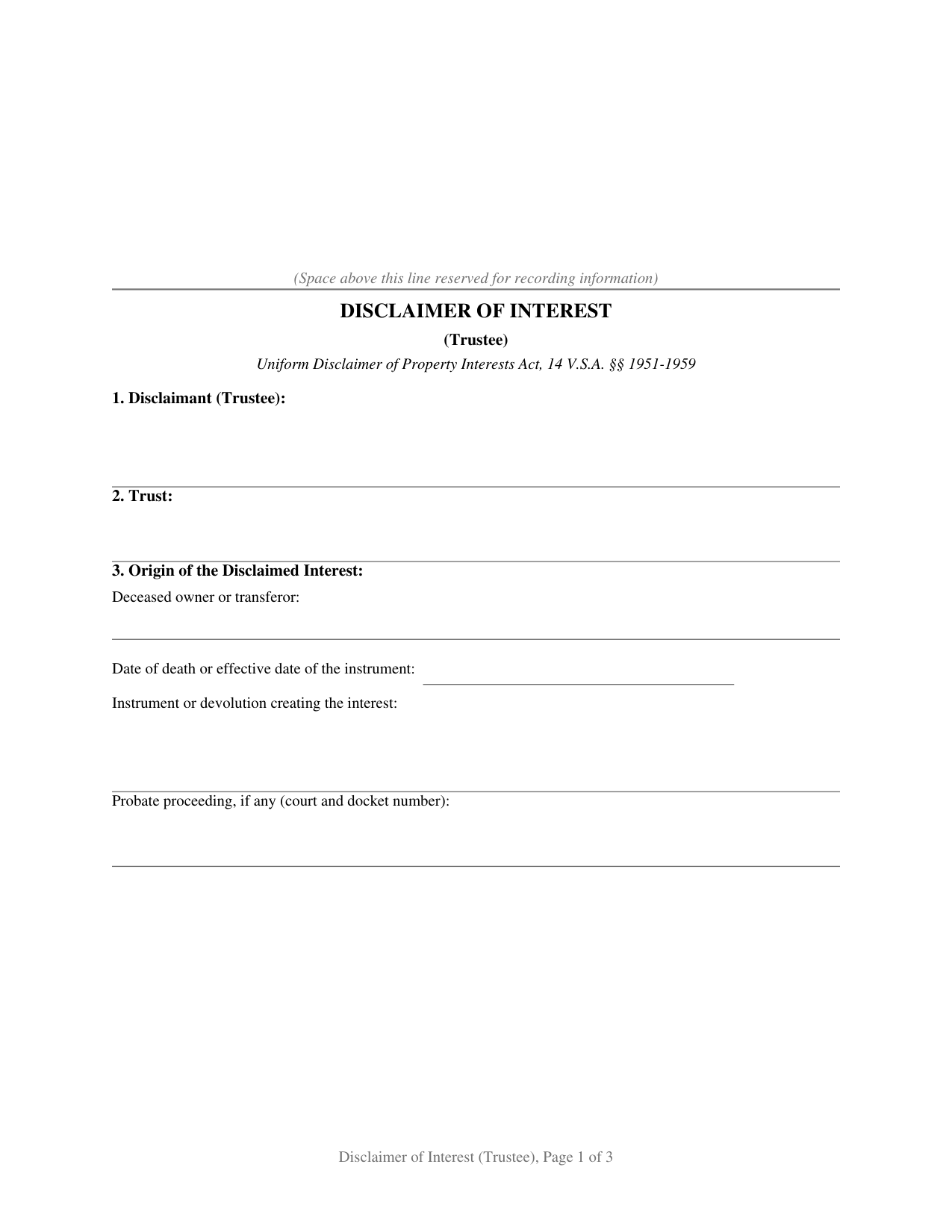 (Space above this line reserved for recording information)

DISCLAIMER OF INTEREST

(Trustee)

Uniform Disclaimer of Property Interests Act, 14 V.S.A. §§ 1951-1959

1. Disclaimant (Trustee):

2. Trust:

3. Origin of the Disclaimed Interest:

Deceased owner or transferor:

Date of death or effective date of the instrument:

Instrument or devolution creating the interest:

Probate proceeding, if any (court and docket number):

Disclaimer of Interest (Trustee), Page 1 of 3